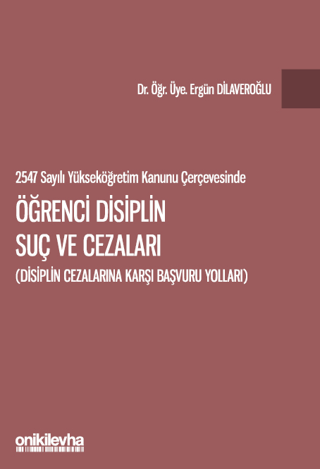 Dr. Öğr. Üye. Ergün DİLAVEROĞLU

2547 Sayılı Yükseköğretim Kanunu Çerçevesinde

ÖĞRENCİ DİSİPLİN SUÇ VE CEZALARI

(DİSİPLİN CEZALARINA KARŞI BAŞVURU YOLLARI)

onikilevha